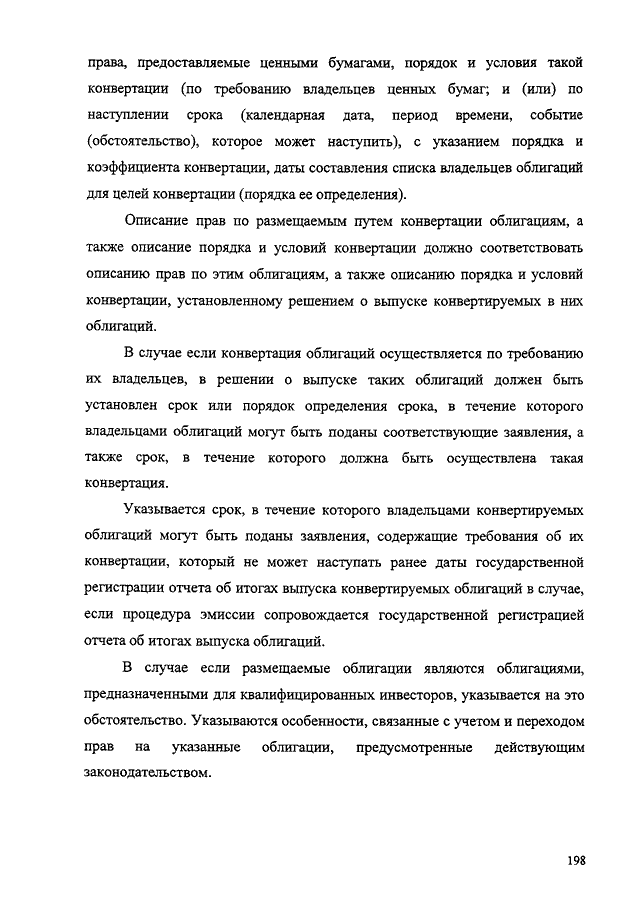 права, предоставляемые ценными бумагами, порядок и условия такой конвертации (по требованию владельцев ценных бумаг; и (или) по наступлении срока (календарная дата, период времени, событие (обстоятельство), которое может наступить), с указанием порядка и коэффициента конвертации, даты составления списка владельцев облигаций для целей конвертации (порядка ее определения).

Описание прав по размещаемым путем конвертации облигациям, а также описание порядка и условий конвертации должно соответствовать описанию прав по этим облигациям, а также описанию порядка и условий конвертации, установленному решением о выпуске конвертируемых в них облигаций.

В случае если конвертация облигаций осуществляется по требованию их владельцев, в решении о выпуске таких облигаций должен быть установлен срок или порядок определения срока, в течение которого владельцами облигаций могут быть поданы соответствующие заявления, а также срок, в течение которого должна быть осуществлена такая конвертация.

Указывается срок, в течение которого владельцами конвертируемых облигаций могут быть поданы заявления, содержащие требования об их конвертации, который не может наступать ранее даты государственной регистрации отчета об итогах выпуска конвертируемых облигаций в случае, если процедура эмиссии сопровождается государственной регистрацией отчета об итогах выпуска облигаций.

В случае если размещаемые облигации являются облигациями, предназначенными для квалифицированных инвесторов, указывается на это обстоятельство. Указываются особенности, связанные с учетом и переходом прав на указанные облигации, предусмотренные действующим законодательством.

198